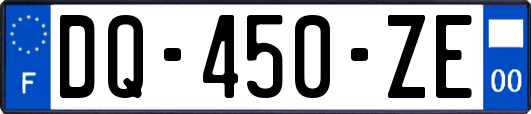 F
DQ-450-ZE
00